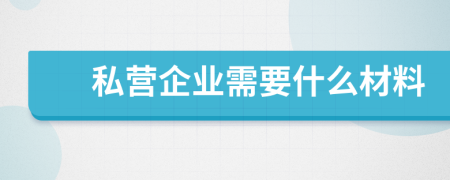 私营企业需要什么材料